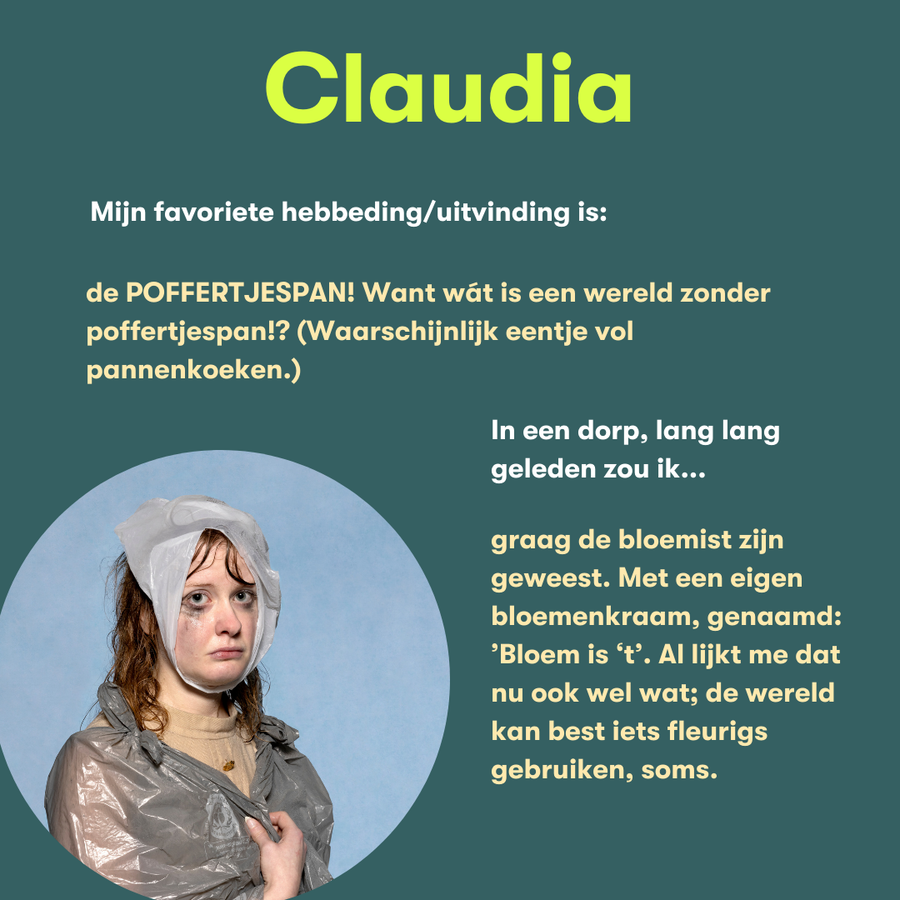 Claudia

Mijn favoriete hebbeding/uitvinding is:

de POFFERTJESPAN! Want wát is een wereld zonder poffertjespan!? (Waarschijnlijk eentje vol pannenkoeken.)

In een dorp, lang lang geleden zou ik...

graag de bloemist zijn geweest. Met een eigen bloemenkraam, genaamd: ’Bloem is ‘t’. Al lijkt me dat nu ook wel wat; de wereld kan best iets fleurigs gebruiken, soms.